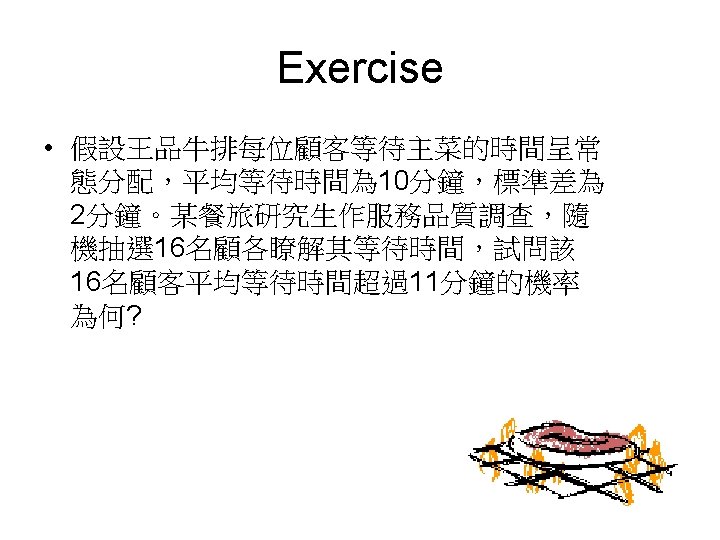 Exercise

• 假設王品牛排每位顧客等待主菜的時間呈常態分配，平均等待時間為10分鐘，標準差為2分鐘。某餐旅研究生作服務品質調查，隨機抽選16名顧各瞭解其等待時間，試問該16名顧客平均等待時間超過11分鐘的機率為何?